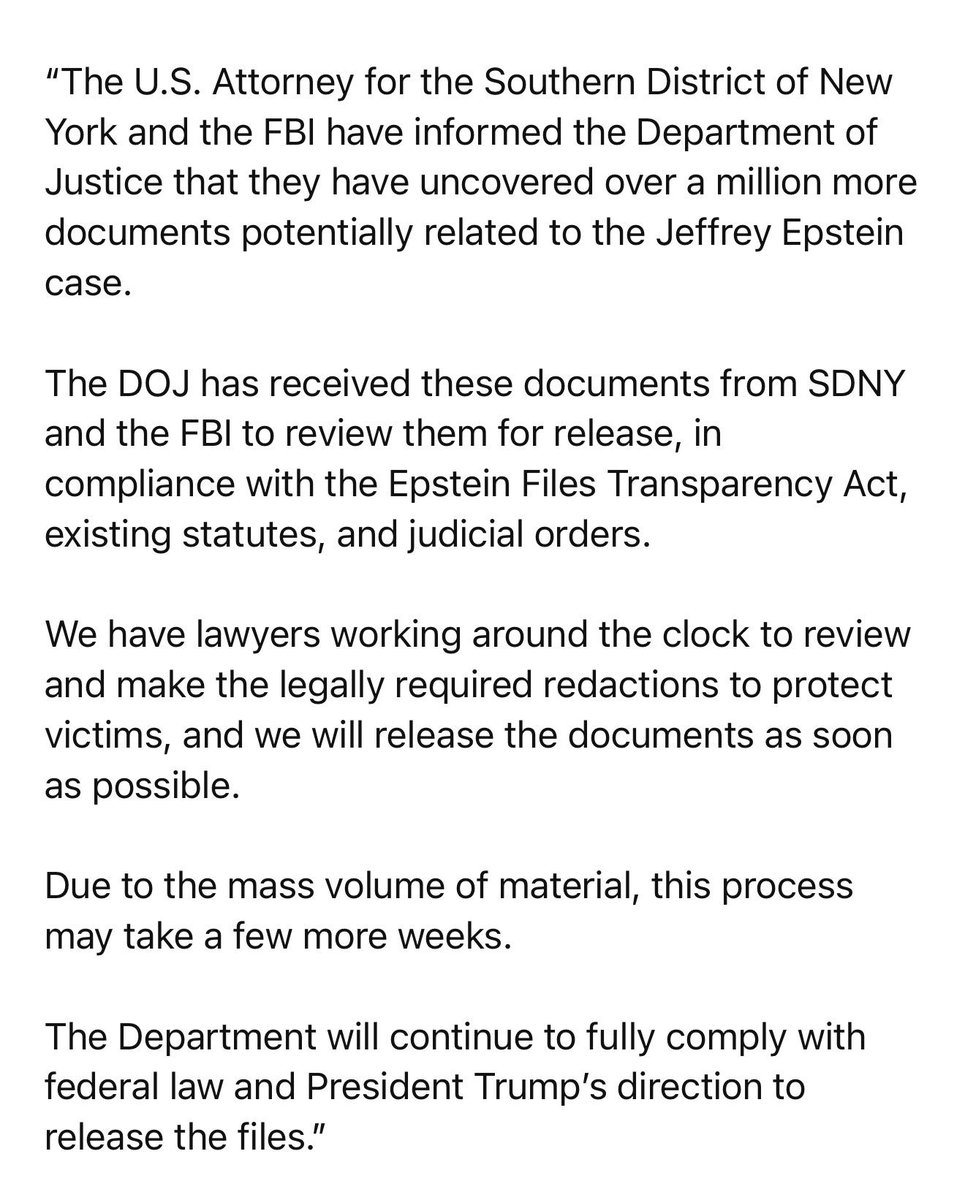 “The U.S. Attorney for the Southern District of New York and the FBI have informed the Department of Justice that they have uncovered over a million more documents potentially related to the Jeffrey Epstein case.

The DOJ has received these documents from SDNY and the FBI to review them for release, in compliance with the Epstein Files Transparency Act, existing statutes, and judicial orders.

We have lawyers working around the clock to review and make the legally required redactions to protect victims, and we will release the documents as soon as possible.

Due to the mass volume of material, this process may take a few more weeks.

The Department will continue to fully comply with federal law and President Trump’s direction to release the files.”